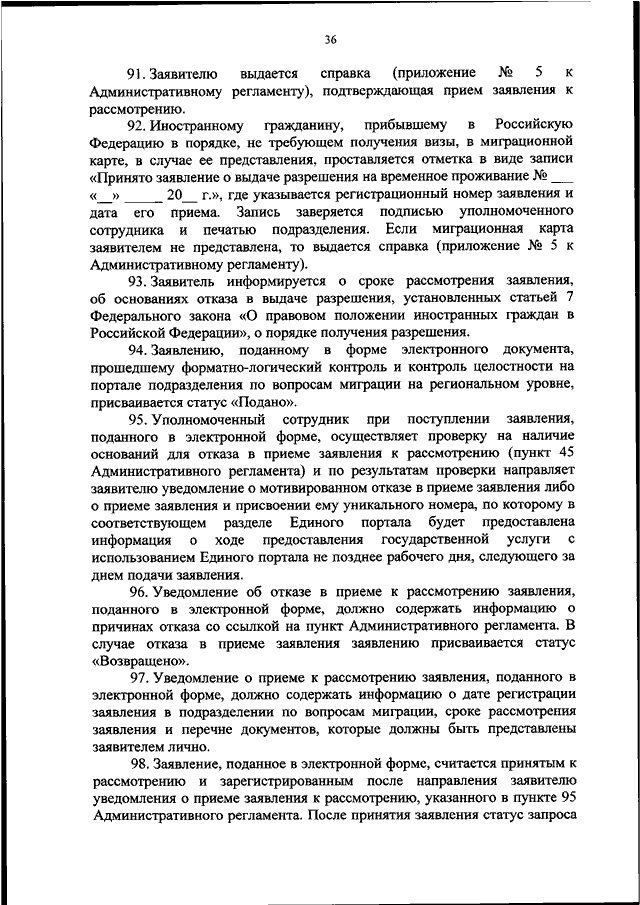 36

91. Заявителю выдается справка (приложение № 5 к Административному регламенту), подтверждающая прием заявления к рассмотрению.

92. Иностранному гражданину, прибывшему в Российскую Федерацию в порядке, не требующем получения визы, в миграционной карте, в случае ее представления, проставляется отметка в виде записи «Принято заявление о выдаче разрешения на временное проживание № ___ «__» _____ 20__ г.», где указывается регистрационный номер заявления и дата его приема. Запись заверяется подписью уполномоченного сотрудника и печатью подразделения. Если миграционная карта заявителем не представлена, то выдается справка (приложение № 5 к Административному регламенту).

93. Заявитель информируется о сроке рассмотрения заявления, об основаниях отказа в выдаче разрешения, установленных статьей 7 Федерального закона «О правовом положении иностранных граждан в Российской Федерации», о порядке получения разрешения.

94. Заявлению, поданному в форме электронного документа, прошедшему форматно-логический контроль и контроль целостности на портале подразделения по вопросам миграции на региональном уровне, присваивается статус «Подано».

95. Уполномоченный сотрудник при поступлении заявления, поданного в электронной форме, осуществляет проверку на наличие оснований для отказа в приеме заявления к рассмотрению (пункт 45 Административного регламента) и по результатам проверки направляет заявителю уведомление о мотивированном отказе в приеме заявления либо о приеме заявления и присвоении ему уникального номера, по которому в соответствующем разделе Единого портала будет предоставлена информация о ходе предоставления государственной услуги с использованием Единого портала не позднее рабочего дня, следующего за днем подачи заявления.

96. Уведомление об отказе в приеме к рассмотрению заявления, поданного в электронной форме, должно содержать информацию о причинах отказа со ссылкой на пункт Административного регламента. В случае отказа в приеме заявления заявлению присваивается статус «Возвращено».

97. Уведомление о приеме к рассмотрению заявления, поданного в электронной форме, должно содержать информацию о дате регистрации заявления в подразделении по вопросам миграции, сроке рассмотрения заявления и перечне документов, которые должны быть представлены заявителем лично.

98. Заявление, поданное в электронной форме, считается принятым к рассмотрению и зарегистрированным после направления заявителю уведомления о приеме заявления к рассмотрению, указанного в пункте 95 Административного регламента. После принятия заявления статус запроса